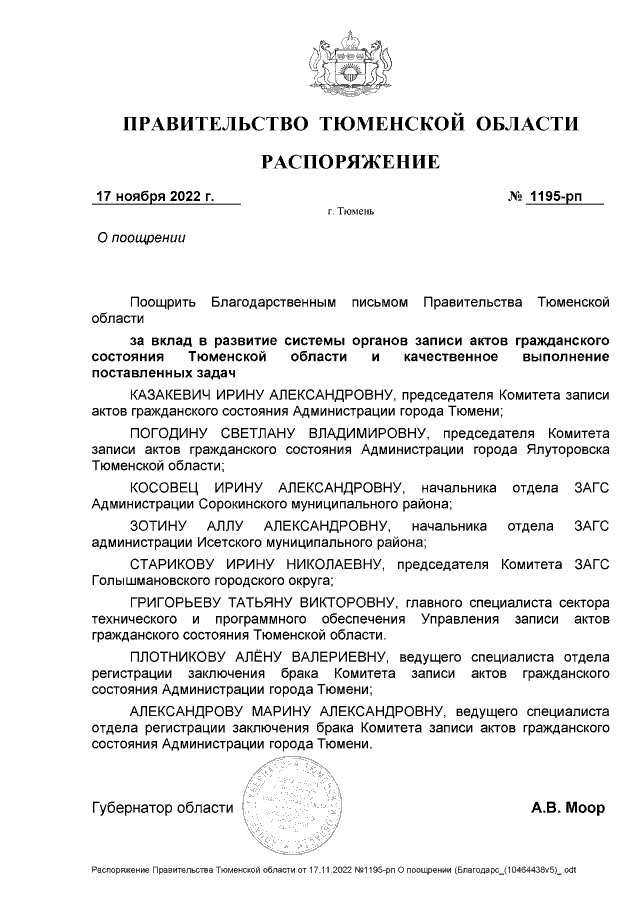 ПРАВИТЕЛЬСТВО ТЮМЕНСКОЙ ОБЛАСТИ

РАСПОРЯЖЕНИЕ

17 ноября 2022 г. № 1195-рп

г. Тюмень

О поощрении

Поощрить Благодарственным письмом Правительства Тюменской области

за вклад в развитие системы органов записи актов гражданского состояния Тюменской области и качественное выполнение поставленных задач

КАЗАКЕВИЧ ИРИНУ АЛЕКСАНДРОВНУ, председателя Комитета записи актов гражданского состояния Администрации города Тюмени;

ПОГОДИНУ СВЕТЛАНУ ВЛАДИМИРОВНУ, председателя Комитета записи актов гражданского состояния Администрации города Ялуторовска Тюменской области;

КОСОВЕЦ ИРИНУ АЛЕКСАНДРОВНУ, начальника отдела ЗАГС Администрации Сорокинского муниципального района;

ЗОТИНУ АЛЛУ АЛЕКСАНДРОВНУ, начальника отдела ЗАГС администрации Исетского муниципального района;

СТАРИКОВУ ИРИНУ НИКОЛАЕВНУ, председателя Комитета ЗАГС Голышмановского городского округа;

ГРИГОРЬЕВУ ТАТЬЯНУ ВИКТОРОВНУ, главного специалиста сектора технического и программного обеспечения Управления записи актов гражданского состояния Тюменской области.

ПЛОТНИКОВУ АЛЁНУ ВАЛЕРИЕВНУ, ведущего специалиста отдела регистрации заключения брака Комитета записи актов гражданского состояния Администрации города Тюмени;

АЛЕКСАНДРОВУ МАРИНУ АЛЕКСАНДРОВНУ, ведущего специалиста отдела регистрации заключения брака Комитета записи актов гражданского состояния Администрации города Тюмени.

Губернатор области А.В. Моор

Распоряжение Правительства Тюменской области от 17.11.2022 №1195-рп О поощрении (Благодарс_(10464438v5)_.odt